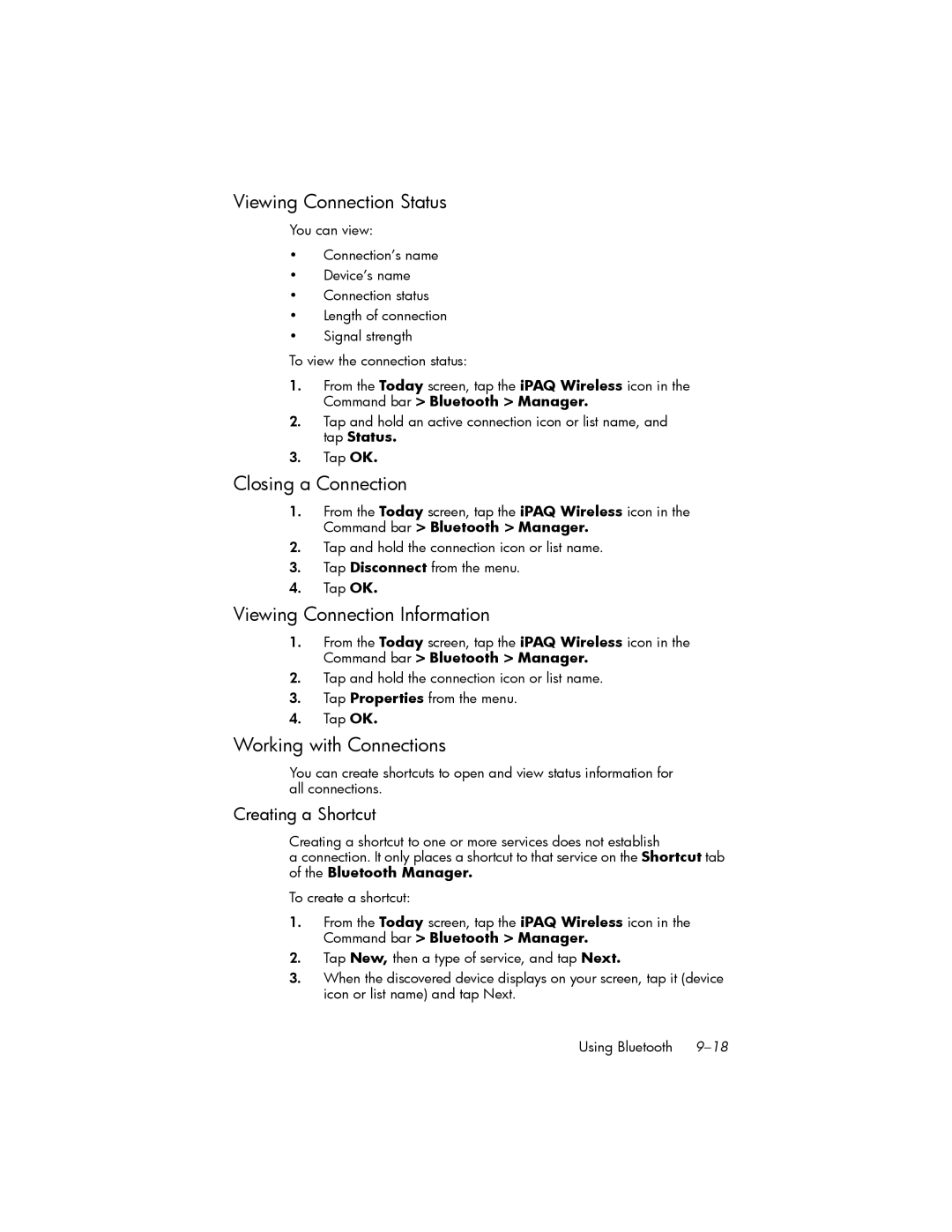 Viewing Connection Status

You can view:

• Connection's name
• Device's name
• Connection status
• Length of connection
• Signal strength

To view the connection status:

1. From the Today screen, tap the iPAQ Wireless icon in the Command bar > Bluetooth > Manager.
2. Tap and hold an active connection icon or list name, and tap Status.
3. Tap OK.

Closing a Connection

1. From the Today screen, tap the iPAQ Wireless icon in the Command bar > Bluetooth > Manager.
2. Tap and hold the connection icon or list name.
3. Tap Disconnect from the menu.
4. Tap OK.

Viewing Connection Information

1. From the Today screen, tap the iPAQ Wireless icon in the Command bar > Bluetooth > Manager.
2. Tap and hold the connection icon or list name.
3. Tap Properties from the menu.
4. Tap OK.

Working with Connections

You can create shortcuts to open and view status information for all connections.

Creating a Shortcut

Creating a shortcut to one or more services does not establish a connection. It only places a shortcut to that service on the Shortcut tab of the Bluetooth Manager.

To create a shortcut:

1. From the Today screen, tap the iPAQ Wireless icon in the Command bar > Bluetooth > Manager.
2. Tap New, then a type of service, and tap Next.
3. When the discovered device displays on your screen, tap it (device icon or list name) and tap Next.

Using Bluetooth 9–18